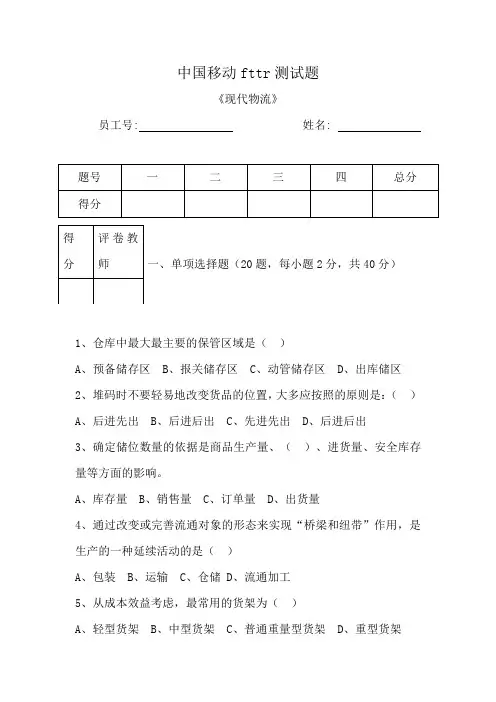 中国移动 fttr 测试题

《现代物流》

员工号: 姓名:

| 题号 | 一 | 二 | 三 | 四 | 总分 |
|---|---|---|---|---|---|
| 得分 | | | | | |

| 得分 | 评卷教师 |
|---|---|
| | |

一、单项选择题（20 题，每小题 2 分，共 40 分）

1、仓库中最大最主要的保管区域是（ ）

A、预备储存区 B、报关储存区 C、动管储存区 D、出库储区

2、堆码时不要轻易地改变货品的位置，大多应按照的原则是：（ ）

A、后进先出 B、后进后出 C、先进先出 D、后进后出

3、确定储位数量的依据是商品生产量、（ ）、进货量、安全库存量等方面的影响。

A、库存量 B、销售量 C、订单量 D、出货量

4、通过改变或完善流通对象的形态来实现“桥梁和纽带”作用，是生产的一种延续活动的是（ ）

A、包装 B、运输 C、仓储 D、流通加工

5、从成本效益考虑，最常用的货架为（ ）

A、轻型货架 B、中型货架 C、普通重量型货架 D、重型货架